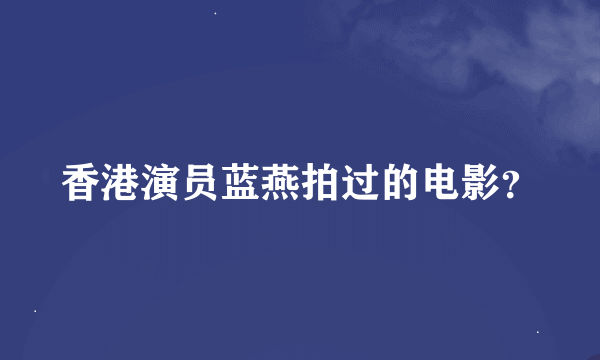 香港演员蓝燕拍过的电影?